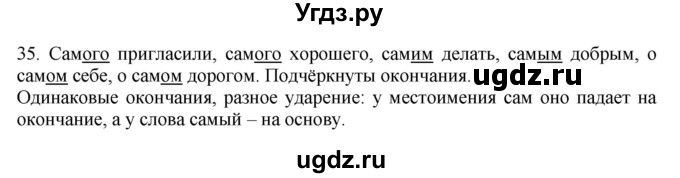 Угдз.ру

35. Самого пригласили, самого хорошего, самим делать, самым добрым, о самом себе, о самом дорогом. Подчёркнуты окончания. ugdz.ru
Одинаковые окончания, разное ударение: у местоимения сам оно падает на окончание, а у слова самый – на основу.

ugdz.ru